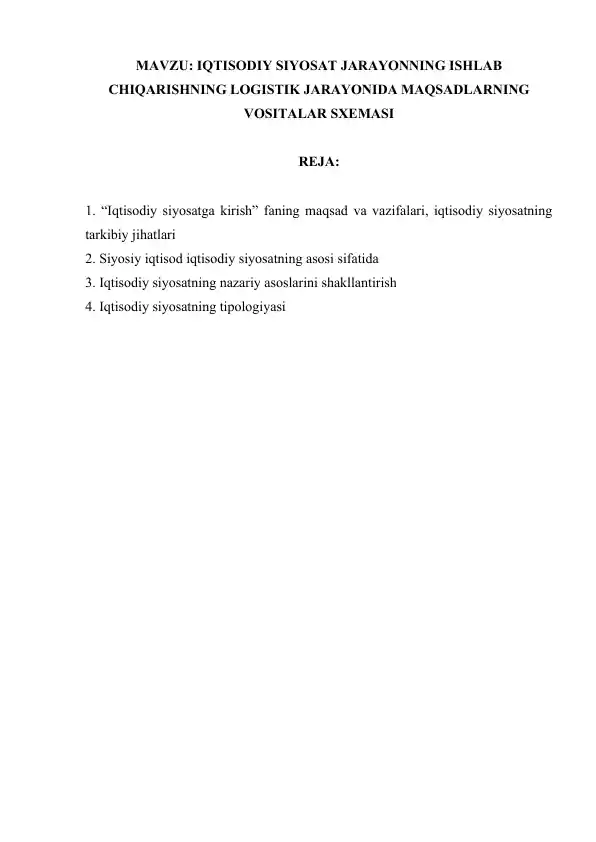 MAVZU: IQTISODIY SIYOSAT JARAYONNING ISHLAB CHIQARISHNING LOGISTIK JARAYONIDA MAQSADLARNING VOSITALAR SXEMASI

REJA:

1. “Iqtisodiy siyosatga kirish” faning maqsad va vazifalari, iqtisodiy siyosatning tarkibiy jihatlari
2. Siyosiy iqtisod iqtisodiy siyosatning asosi sifatida
3. Iqtisodiy siyosatning nazariy asoslarini shakllantirish
4. Iqtisodiy siyosatning tipologiyasi